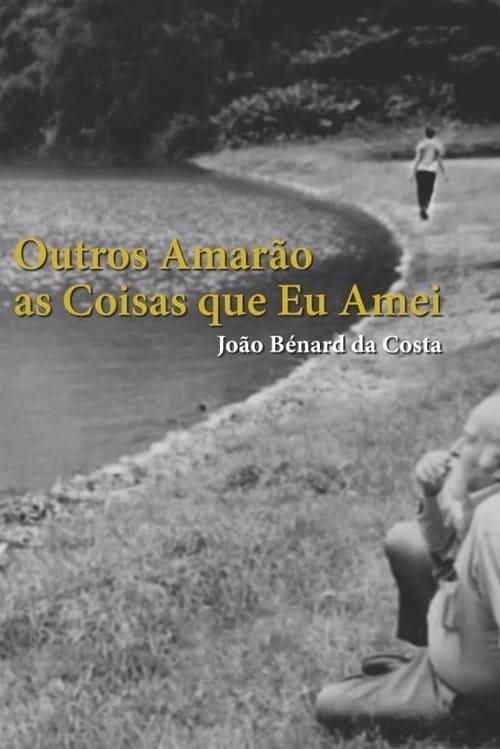 Outros Amarão as Coisas que Eu Amei

João Bénard da Costa